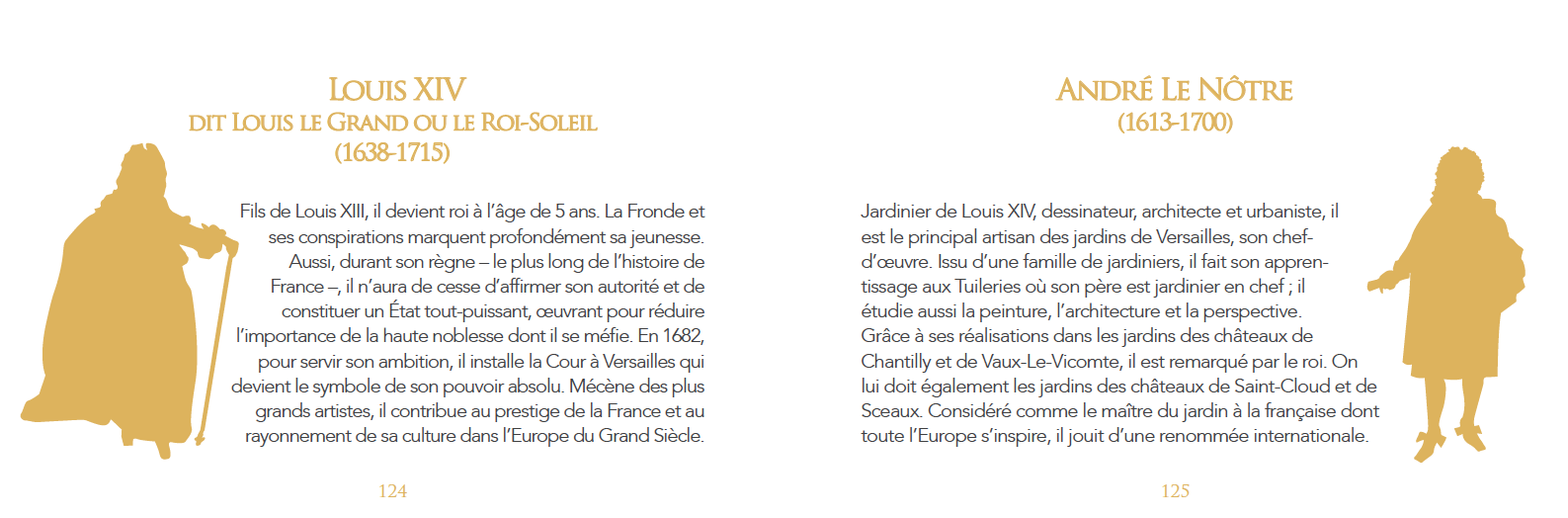 LOUIS XIV
DIT LOUIS LE GRAND OU LE ROI-SOLEIL
(1638-1715)

Fils de Louis XIII, il devient roi à l'âge de 5 ans. La Fronde et ses conspirations marquent profondément sa jeunesse. Aussi, durant son règne – le plus long de l'histoire de France –, il n'aura de cesse d'affirmer son autorité et de constituer un État tout-puissant, œuvrant pour réduire l'importance de la haute noblesse dont il se méfie. En 1682, pour servir son ambition, il installe la Cour à Versailles qui devient le symbole de son pouvoir absolu. Mécène des plus grands artistes, il contribue au prestige de la France et au rayonnement de sa culture dans l'Europe du Grand Siècle.

124

ANDRÉ LE NÔTRE
(1613-1700)

Jardinier de Louis XIV, dessinateur, architecte et urbaniste, il est le principal artisan des jardins de Versailles, son chef-d'œuvre. Issu d'une famille de jardiniers, il fait son apprentissage aux Tuileries où son père est jardinier en chef ; il étudie aussi la peinture, l'architecture et la perspective. Grâce à ses réalisations dans les jardins des châteaux de Chantilly et de Vaux-Le-Vicomte, il est remarqué par le roi. On lui doit également les jardins des châteaux de Saint-Cloud et de Sceaux. Considéré comme le maître du jardin à la française dont toute l'Europe s'inspire, il jouit d'une renommée internationale.

125